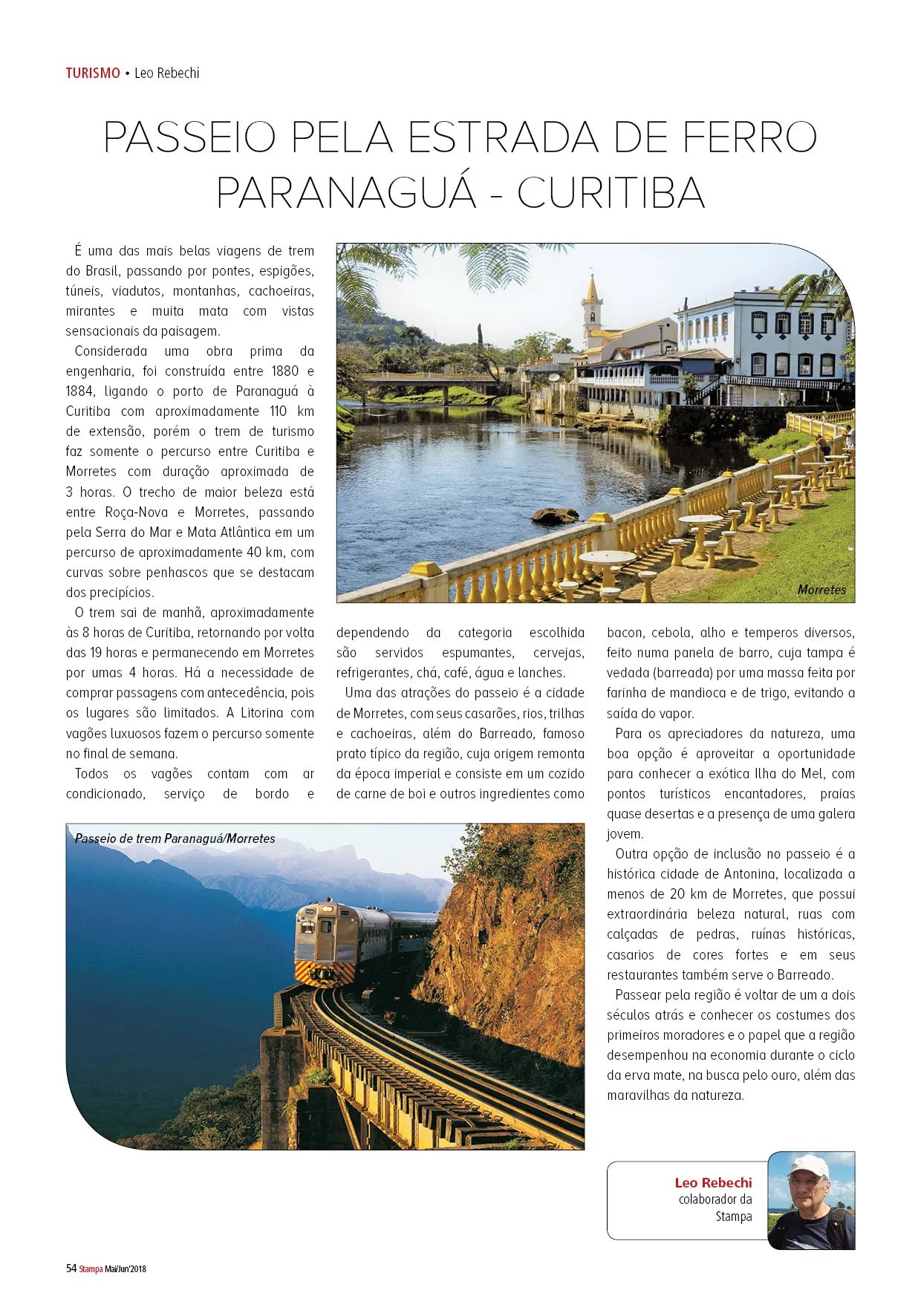 TURISMO • Leo Rebechi

PASSEIO PELA ESTRADA DE FERRO PARANAGUÁ - CURITIBA

É uma das mais belas viagens de trem do Brasil, passando por pontes, espigões, túneis, viadutos, montanhas, cachoeiras, mirantes e muita mata com vistas sensacionais da paisagem.

Considerada uma obra prima da engenharia, foi construída entre 1880 e 1884, ligando o porto de Paranaguá à Curitiba com aproximadamente 110 km de extensão, porém o trem de turismo faz somente o percurso entre Curitiba e Morretes com duração aproximada de 3 horas. O trecho de maior beleza está entre Roça-Nova e Morretes, passando pela Serra do Mar e Mata Atlântica em um percurso de aproximadamente 40 km, com curvas sobre penhascos que se destacam dos precipícios.

O trem sai de manhã, aproximadamente às 8 horas de Curitiba, retornando por volta das 19 horas e permanecendo em Morretes por umas 4 horas. Há a necessidade de comprar passagens com antecedência, pois os lugares são limitados. A Litorina com vagões luxuosos fazem o percurso somente no final de semana.

Todos os vagões contam com ar condicionado, serviço de bordo e dependendo da categoria escolhida são servidos espumantes, cervejas, refrigerantes, chá, café, água e lanches.

Uma das atrações do passeio é a cidade de Morretes, com seus casarões, rios, trilhas e cachoeiras, além do Barreado, famoso prato típico da região, cuja origem remonta da época imperial e consiste em um cozido de carne de boi e outros ingredientes como bacon, cebola, alho e temperos diversos, feito numa panela de barro, cuja tampa é vedada (barreada) por uma massa feita por farinha de mandioca e de trigo, evitando a saída do vapor.

Para os apreciadores da natureza, uma boa opção é aproveitar a oportunidade para conhecer a exótica Ilha do Mel, com pontos turísticos encantadores, praias quase desertas e a presença de uma galera jovem.

Outra opção de inclusão no passeio é a histórica cidade de Antonina, localizada a menos de 20 km de Morretes, que possui extraordinária beleza natural, ruas com calçadas de pedras, ruínas históricas, casarios de cores fortes e em seus restaurantes também serve o Barreado.

Passear pela região é voltar de um a dois séculos atrás e conhecer os costumes dos primeiros moradores e o papel que a região desempenhou na economia durante o ciclo da erva mate, na busca pelo ouro, além das maravilhas da natureza.

Morretes

Passeio de trem Paranaguá/Morretes

Leo Rebechi
colaborador da Stampa

54 Stampa Mai/Jun'2018